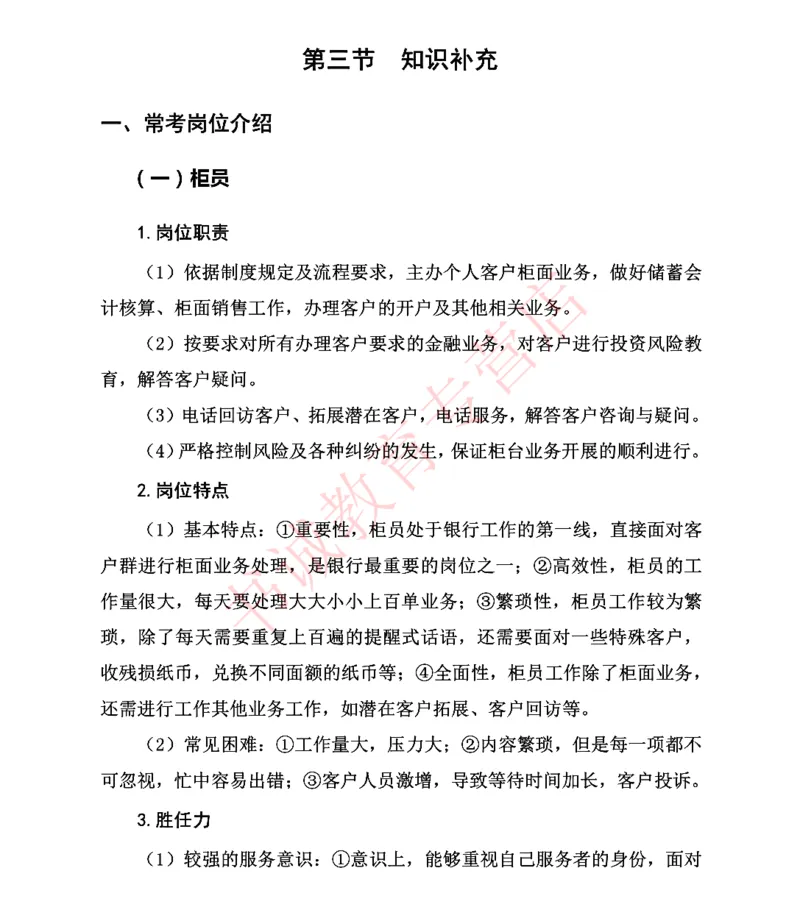 第三节　知识补充

一、常考岗位介绍

（一）柜员

1. 岗位职责

（1）依据制度规定及流程要求，主办个人客户柜面业务，做好储蓄会计核算、柜面销售工作，办理客户的开户及其他相关业务。

（2）按要求对所有办理客户要求的金融业务，对客户进行投资风险教育，解答客户疑问。

（3）电话回访客户、拓展潜在客户，电话服务，解答客户咨询与疑问。

（4）严格控制风险及各种纠纷的发生，保证柜台业务开展的顺利进行。

2. 岗位特点

（1）基本特点：①重要性，柜员处于银行工作的第一线，直接面对客户群进行柜面业务处理，是银行最重要的岗位之一；②高效性，柜员的工作量很大，每天要处理大大小小上百单业务；③繁琐性，柜员工作较为繁琐，除了每天需要重复上百遍的提醒式话语，还需要面对一些特殊客户，收残损纸币，兑换不同面额的纸币等；④全面性，柜员工作除了柜面业务，还需进行工作其他业务工作，如潜在客户拓展、客户回访等。

（2）常见困难：①工作量大，压力大；②内容繁琐，但是每一项都不可忽视，忙中容易出错；③客户人员激增，导致等待时间加长，客户投诉。

3. 胜任力

（1）较强的服务意识：①意识上，能够重视自己服务者的身份，面对

中诚教育专营店